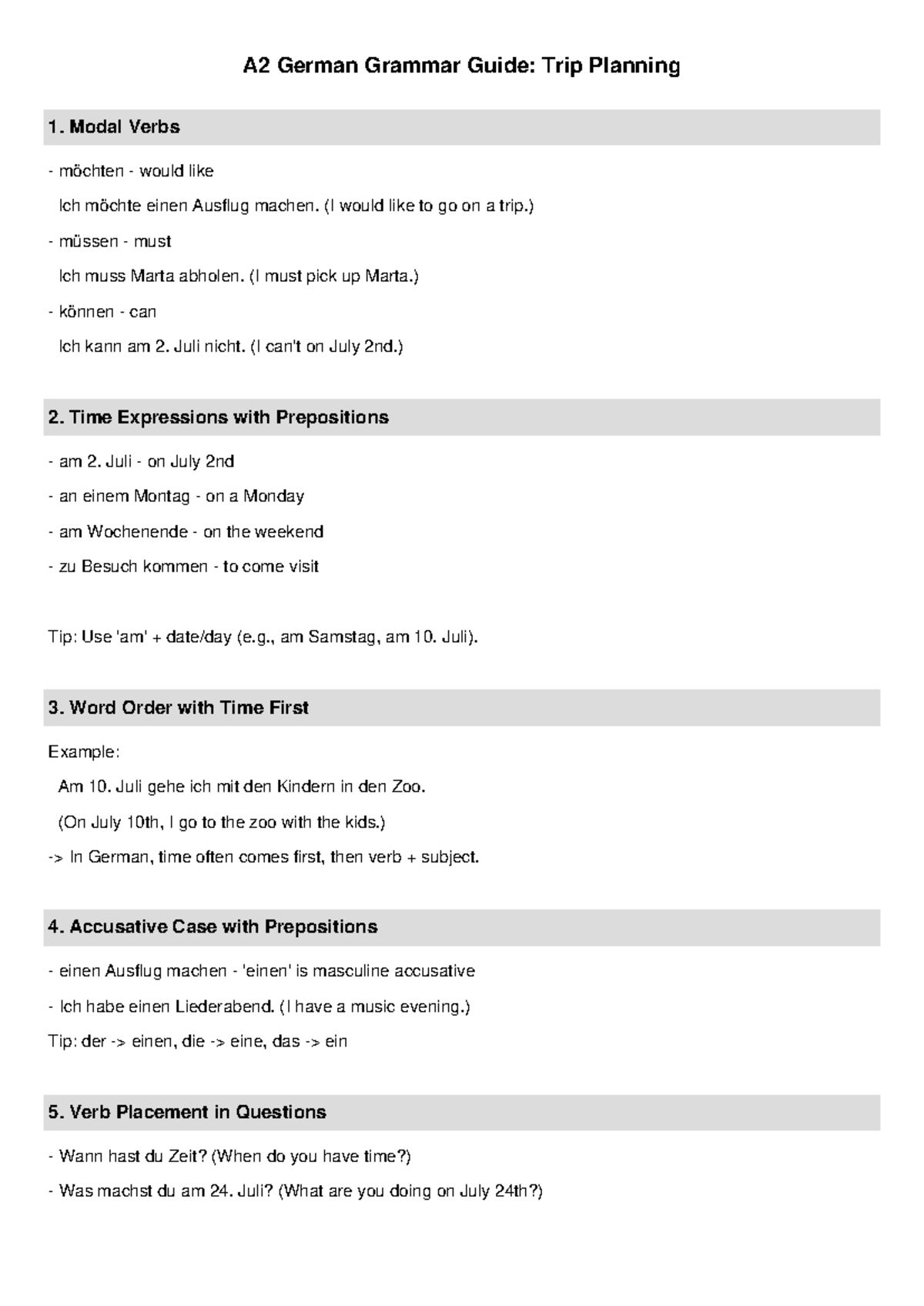 A2 German Grammar Guide: Trip Planning

1. Modal Verbs

- möchten - would like

Ich möchte einen Ausflug machen. (I would like to go on a trip.)

- müssen - must

Ich muss Marta abholen. (I must pick up Marta.)

- können - can

Ich kann am 2. Juli nicht. (I can't on July 2nd.)

2. Time Expressions with Prepositions

- am 2. Juli - on July 2nd

- an einem Montag - on a Monday

- am Wochenende - on the weekend

- zu Besuch kommen - to come visit

Tip: Use 'am' + date/day (e.g., am Samstag, am 10. Juli).

3. Word Order with Time First

Example:

Am 10. Juli gehe ich mit den Kindern in den Zoo.

(On July 10th, I go to the zoo with the kids.)

-> In German, time often comes first, then verb + subject.

4. Accusative Case with Prepositions

- einen Ausflug machen - 'einen' is masculine accusative

- Ich habe einen Liederabend. (I have a music evening.)

Tip: der -> einen, die -> eine, das -> ein

5. Verb Placement in Questions

- Wann hast du Zeit? (When do you have time?)

- Was machst du am 24. Juli? (What are you doing on July 24th?)